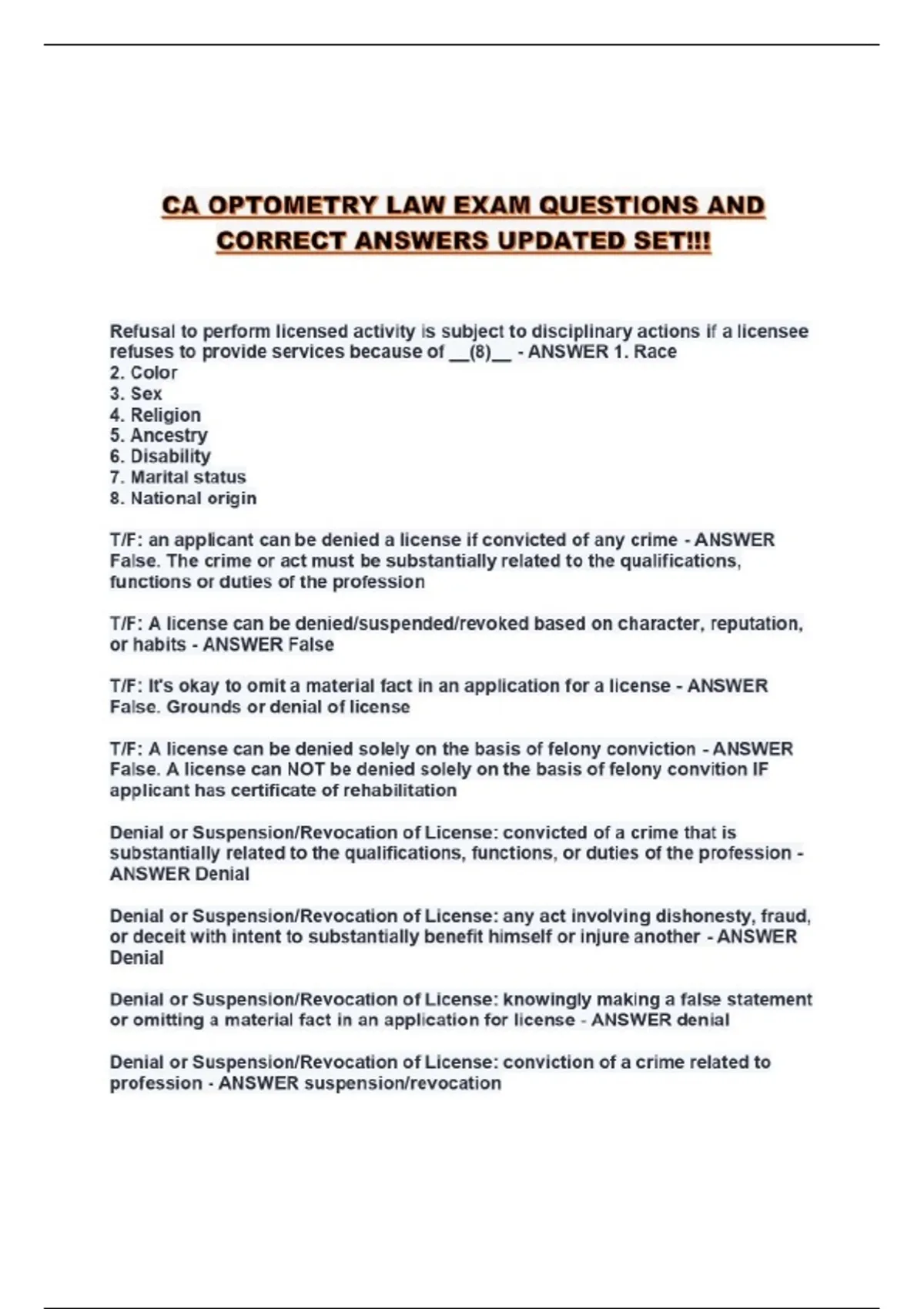 CA OPTOMETRY LAW EXAM QUESTIONS AND CORRECT ANSWERS UPDATED SET!!!

Refusal to perform licensed activity is subject to disciplinary actions if a licensee refuses to provide services because of __(8)__ - ANSWER 1. Race
2. Color
3. Sex
4. Religion
5. Ancestry
6. Disability
7. Marital status
8. National origin

T/F: an applicant can be denied a license if convicted of any crime - ANSWER False. The crime or act must be substantially related to the qualifications, functions or duties of the profession

T/F: A license can be denied/suspended/revoked based on character, reputation, or habits - ANSWER False

T/F: It's okay to omit a material fact in an application for a license - ANSWER False. Grounds or denial of license

T/F: A license can be denied solely on the basis of felony conviction - ANSWER False. A license can NOT be denied solely on the basis of felony convition IF applicant has certificate of rehabilitation

Denial or Suspension/Revocation of License: convicted of a crime that is substantially related to the qualifications, functions, or duties of the profession - ANSWER Denial

Denial or Suspension/Revocation of License: any act involving dishonesty, fraud, or deceit with intent to substantially benefit himself or injure another - ANSWER Denial

Denial or Suspension/Revocation of License: knowingly making a false statement or omitting a material fact in an application for license - ANSWER denial

Denial or Suspension/Revocation of License: conviction of a crime related to profession - ANSWER suspension/revocation